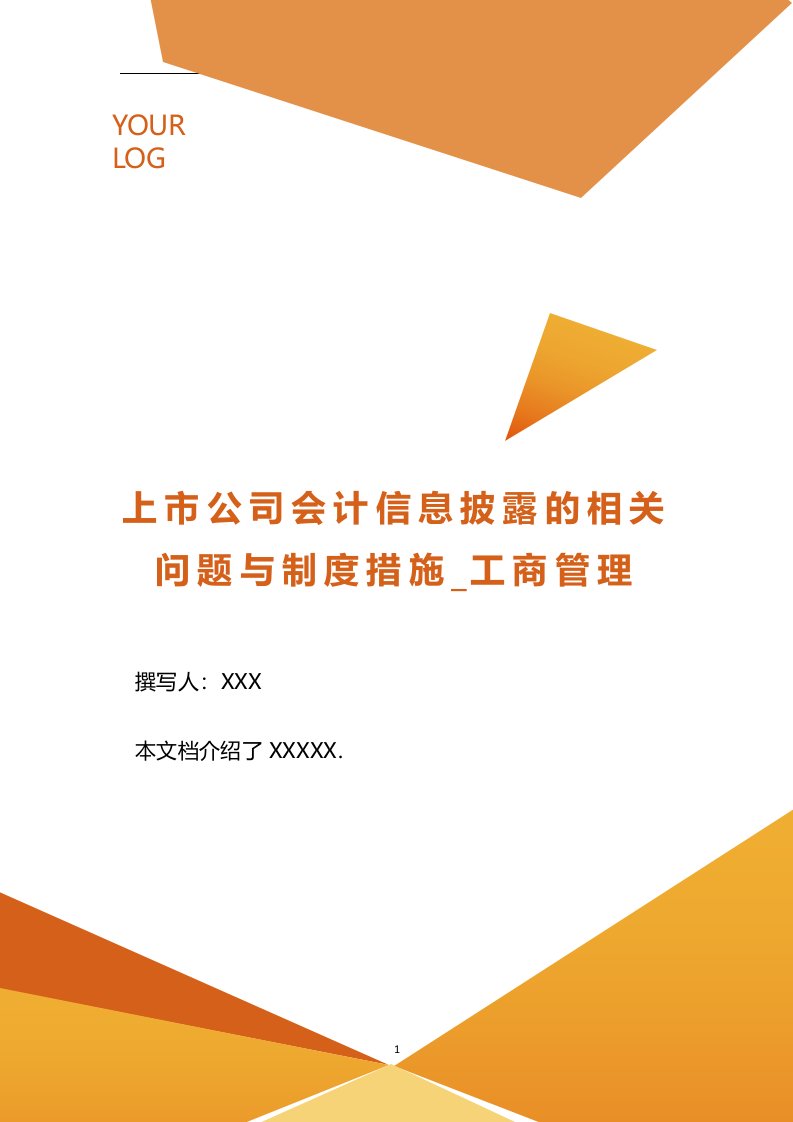 YOUR LOG

上市公司会计信息披露的相关问题与制度措施_工商管理

撰写人：XXX

本文档介绍了 XXXXX.

1